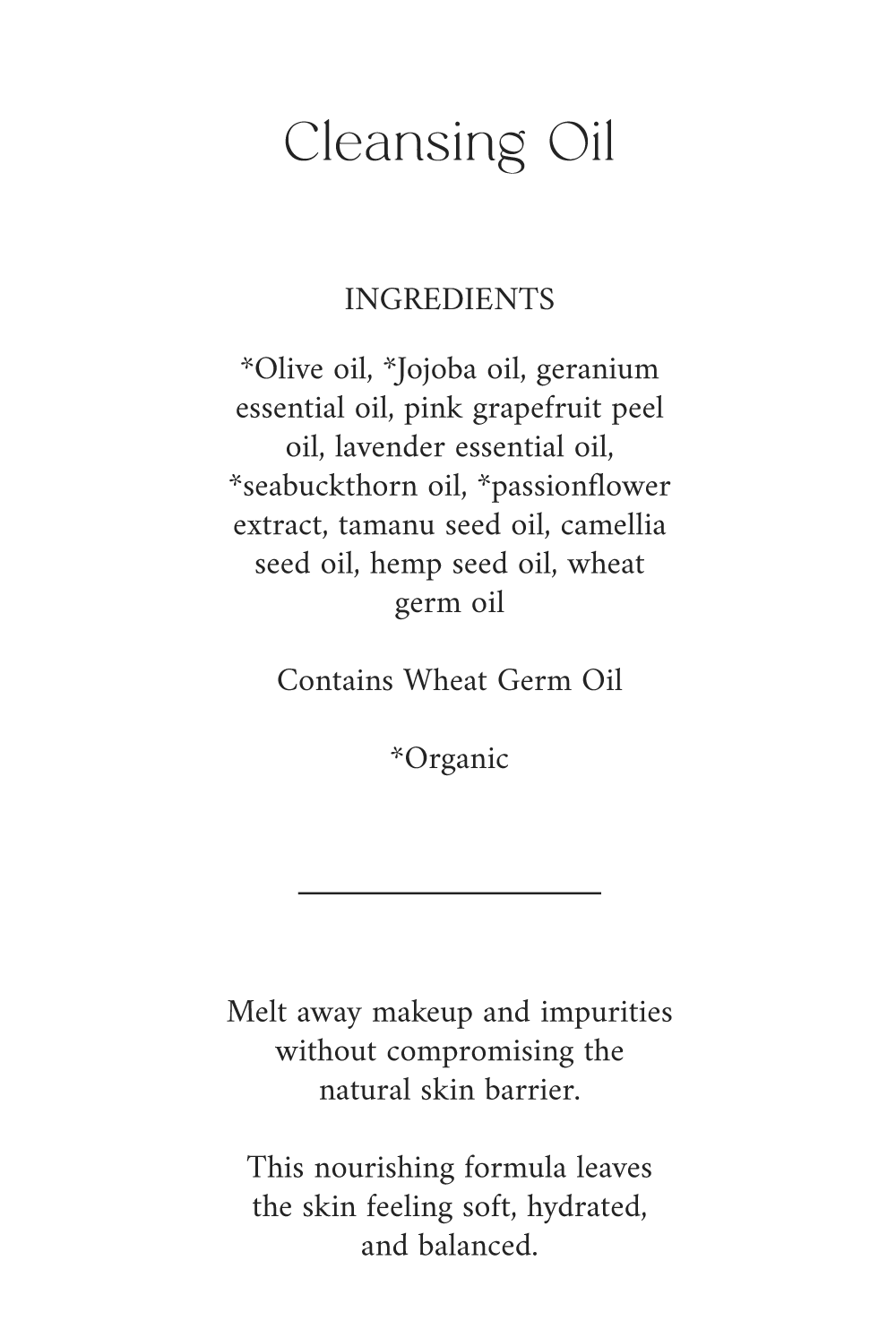 Cleansing Oil

INGREDIENTS

*Olive oil, *Jojoba oil, geranium essential oil, pink grapefruit peel oil, lavender essential oil, *seabuckthorn oil, *passionflower extract, tamanu seed oil, camellia seed oil, hemp seed oil, wheat germ oil

Contains Wheat Germ Oil

*Organic

Melt away makeup and impurities without compromising the natural skin barrier.

This nourishing formula leaves the skin feeling soft, hydrated, and balanced.